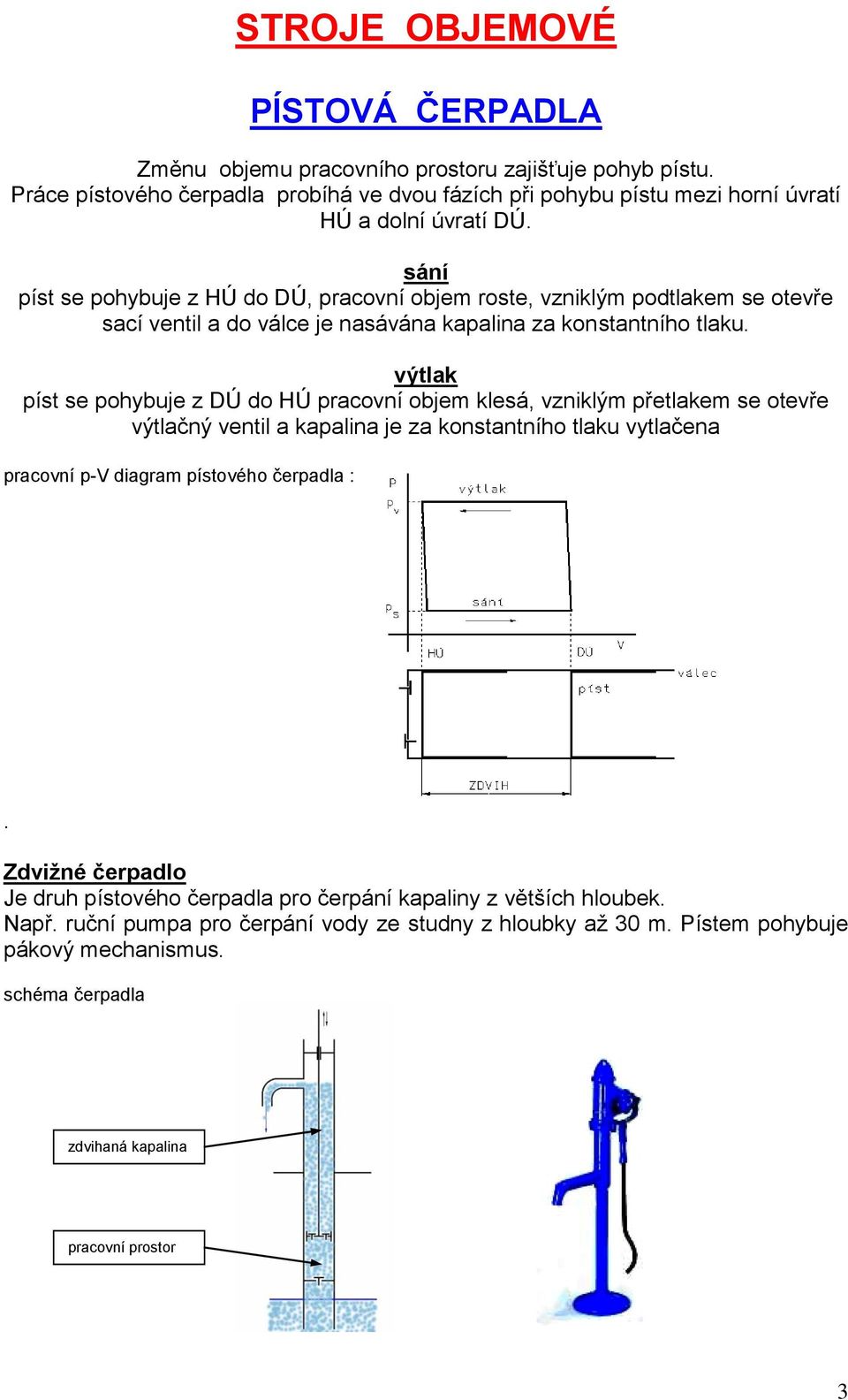 STROJE OBJEMOVÉ

PÍSTOVÁ ČERPADLA

Změnu objemu pracovního prostoru zajišťuje pohyb pístu. Práce pístového čerpadla probíhá ve dvou fázích při pohybu pístu mezi horní úvratí HÚ a dolní úvratí DÚ.

sání
píst se pohybuje z HÚ do DÚ, pracovní objem roste, vzniklým podtlakem se otevře sací ventil a do válce je nasávána kapalina za konstantního tlaku.

výtlak
píst se pohybuje z DÚ do HÚ pracovní objem klesá, vzniklým přetlakem se otevře výtlačný ventil a kapalina je za konstantního tlaku vytlačena

pracovní p-V diagram pístového čerpadla :

p
$p_v$
výtlak
$p_s$
sání
HÚ
DÚ
V
válec
píst
ZDVIH

.

Zdvižné čerpadlo
Je druh pístového čerpadla pro čerpání kapaliny z větších hloubek.
Např. ruční pumpa pro čerpání vody ze studny z hloubky až 30 m. Pístem pohybuje pákový mechanismus.

schéma čerpadla

zdvihaná kapalina

pracovní prostor

3